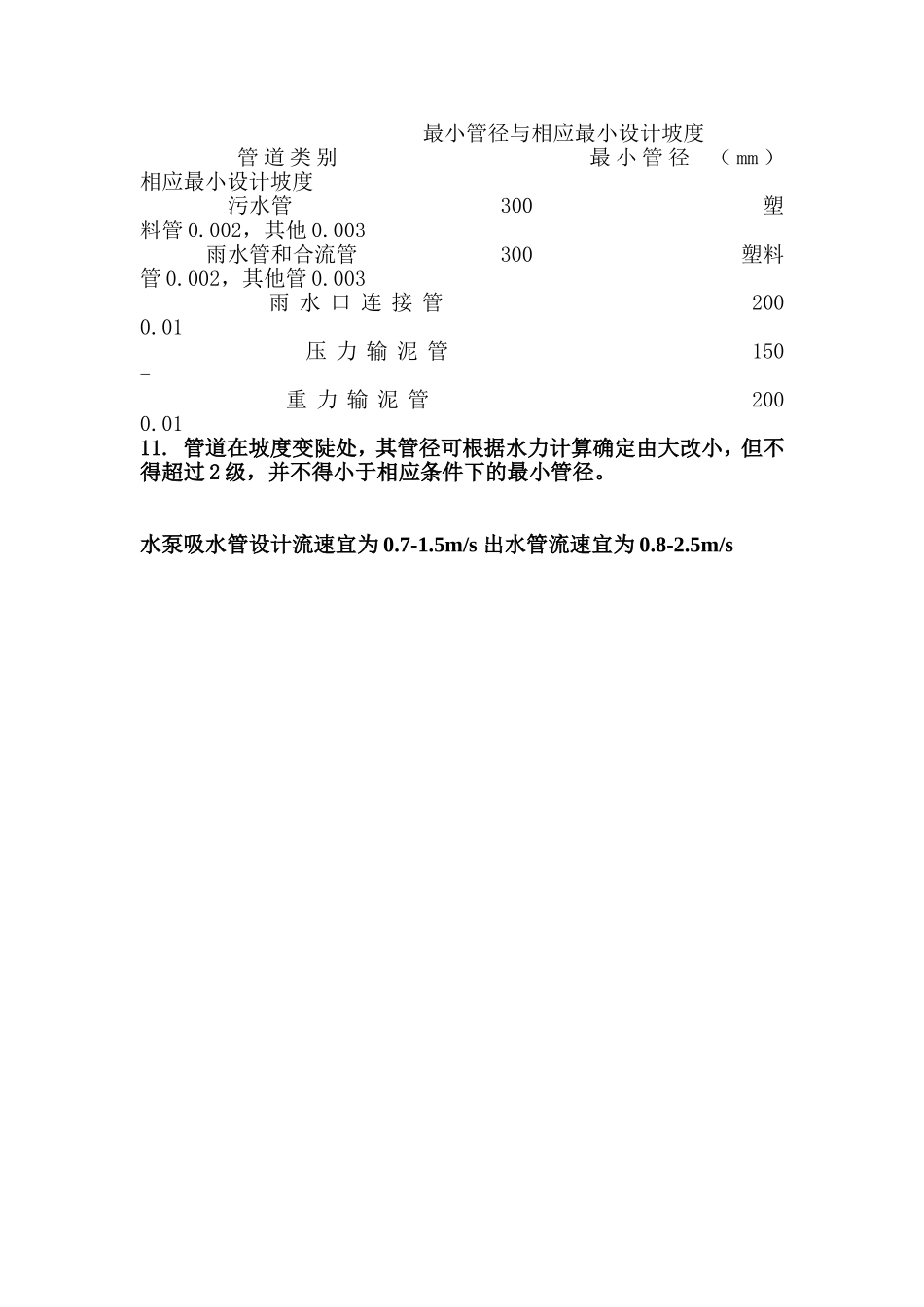 最小管径与相应最小设计坡度

管道类别 最小管径 （mm） 相应最小设计坡度

污水管 300 塑料管0.002，其他0.003

雨水管和合流管 300 塑料管0.002，其他管0.003

雨水口连接管 200 0.01

压力输泥管 150 -

重力输泥管 200 0.01

11. 管道在坡度变陡处，其管径可根据水力计算确定由大改小，但不得超过2级，并不得小于相应条件下的最小管径。

水泵吸水管设计流速宜为0.7-1.5m/s 出水管流速宜为0.8-2.5m/s